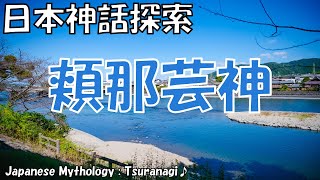 日本神話探索

頬那芸神

Japanese Mythology : Tsuranagi♪